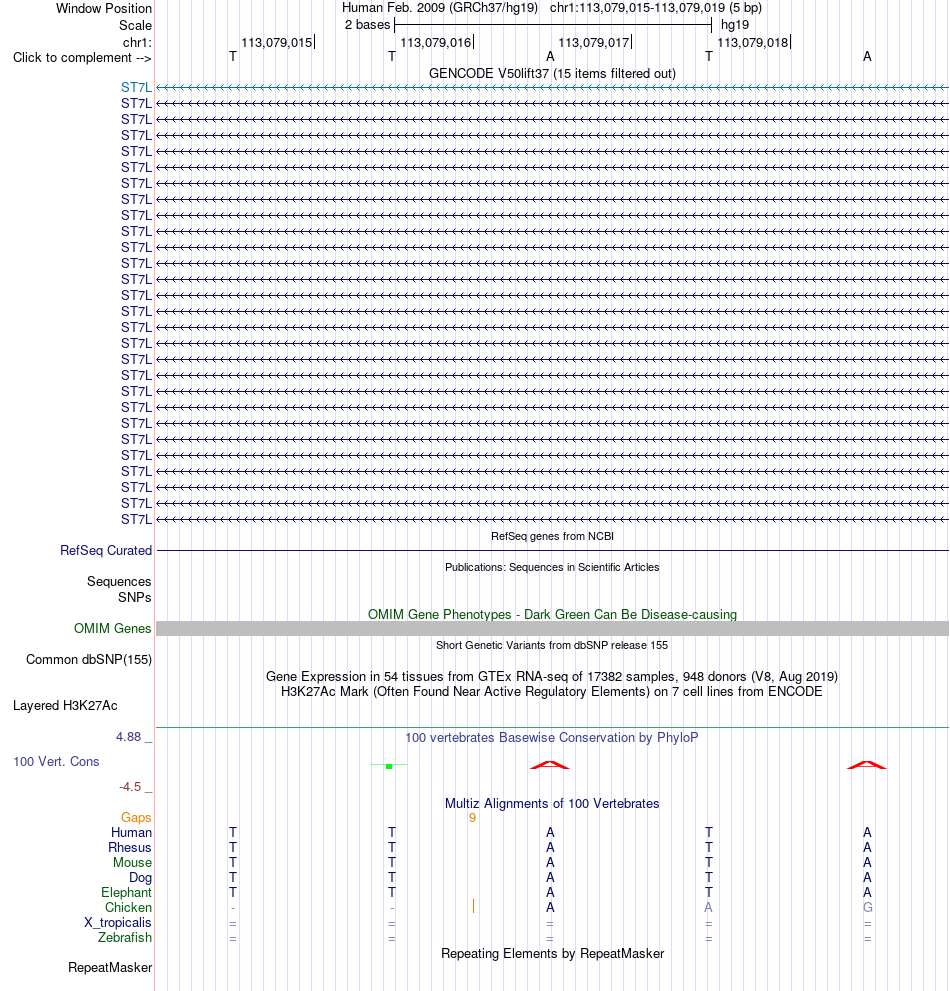 Window Position Human Feb. 2009 (GRCh37/hg19) chr1:113,079,015-113,079,019 (5 bp)
Scale 2 bases hg19
chr1: 113,079,015 113,079,016 113,079,017 113,079,018
Click to complement --> T T A T A
GENCODE V50lift37 (15 items filtered out)
ST7L
ST7L
ST7L
ST7L
ST7L
ST7L
ST7L
ST7L
ST7L
ST7L
ST7L
ST7L
ST7L
ST7L
ST7L
ST7L
ST7L
ST7L
ST7L
ST7L
ST7L
ST7L
ST7L
ST7L
ST7L
ST7L
ST7L
ST7L
RefSeq genes from NCBI
RefSeq Curated
Publications: Sequences in Scientific Articles
Sequences
SNPs
OMIM Gene Phenotypes - Dark Green Can Be Disease-causing
OMIM Genes
Short Genetic Variants from dbSNP release 155
Common dbSNP(155)
Gene Expression in 54 tissues from GTEx RNA-seq of 17382 samples, 948 donors (V8, Aug 2019)
H3K27Ac Mark (Often Found Near Active Regulatory Elements) on 7 cell lines from ENCODE
Layered H3K27Ac
4.88 _ 100 vertebrates Basewise Conservation by PhyloP
100 Vert. Cons
-4.5 _
Multiz Alignments of 100 Vertebrates
Gaps 9
Human T T A T A
Rhesus T T A T A
Mouse T T A T A
Dog T T A T A
Elephant T T A T A
Chicken - - A A G
X_tropicalis = = = = =
Zebrafish = = = = =
Repeating Elements by RepeatMasker
RepeatMasker